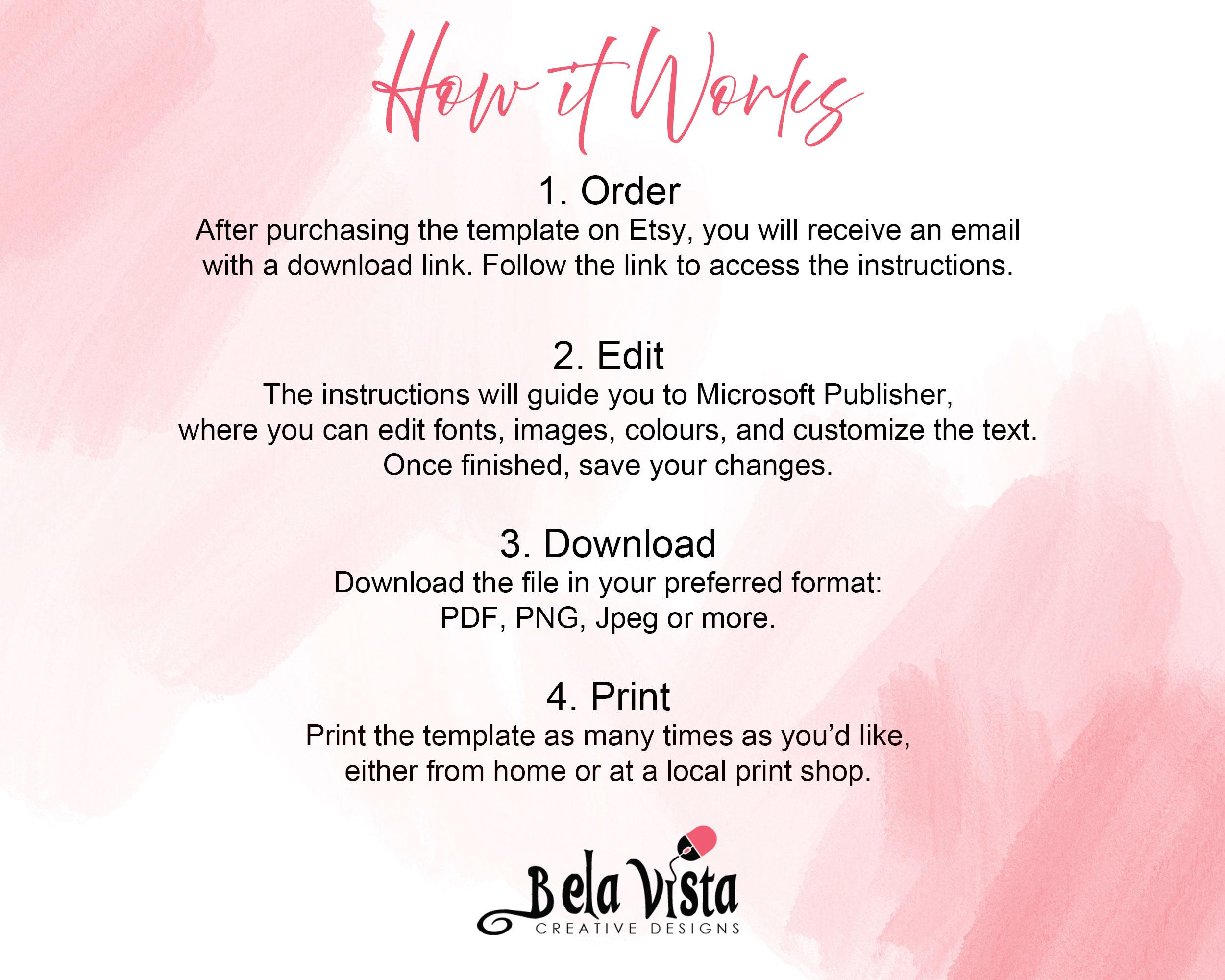 How it Works

1. Order

After purchasing the template on Etsy, you will receive an email with a download link. Follow the link to access the instructions.

2. Edit

The instructions will guide you to Microsoft Publisher, where you can edit fonts, images, colours, and customize the text. Once finished, save your changes.

3. Download

Download the file in your preferred format: PDF, PNG, Jpeg or more.

4. Print

Print the template as many times as you'd like, either from home or at a local print shop.

Bela Vista
CREATIVE DESIGNS